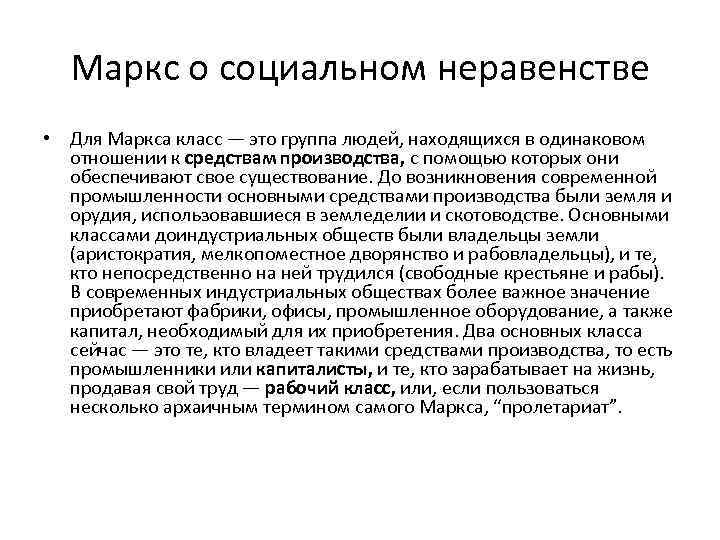 Маркс о социальном неравенстве

• Для Маркса класс — это группа людей, находящихся в одинаковом отношении к средствам производства, с помощью которых они обеспечивают свое существование. До возникновения современной промышленности основными средствами производства были земля и орудия, использовавшиеся в земледелии и скотоводстве. Основными классами доиндустриальных обществ были владельцы земли (аристократия, мелкопоместное дворянство и рабовладельцы), и те, кто непосредственно на ней трудился (свободные крестьяне и рабы). В современных индустриальных обществах более важное значение приобретают фабрики, офисы, промышленное оборудование, а также капитал, необходимый для их приобретения. Два основных класса сейчас — это те, кто владеет такими средствами производства, то есть промышленники или капиталисты, и те, кто зарабатывает на жизнь, продавая свой труд — рабочий класс, или, если пользоваться несколько архаичным термином самого Маркса, “пролетариат”.